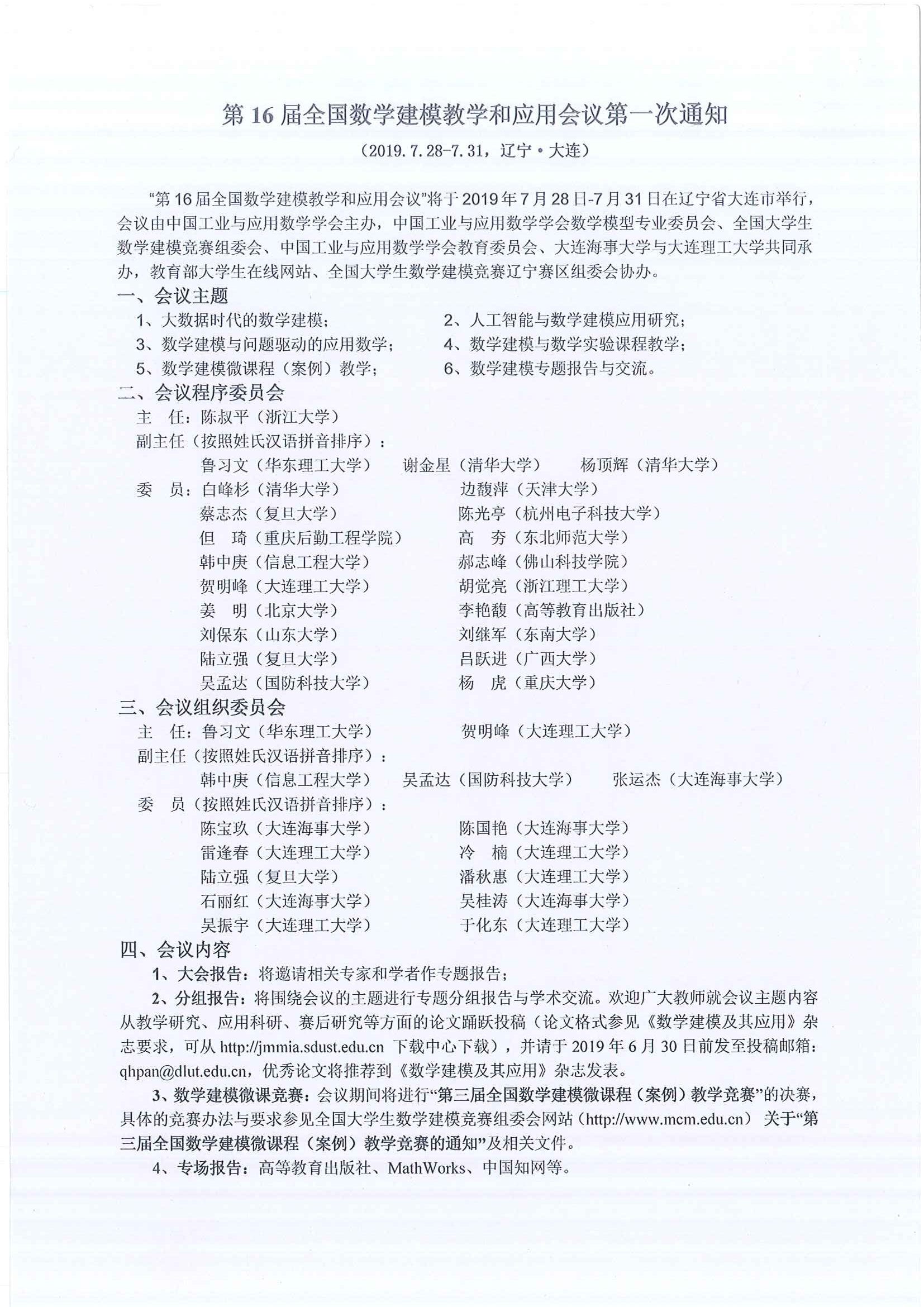 第 16 届全国数学建模教学和应用会议第一次通知

（2019.7.28-7.31，辽宁·大连）

“第 16 届全国数学建模教学和应用会议”将于 2019 年 7 月 28 日-7 月 31 日在辽宁省大连市举行，会议由中国工业与应用数学学会主办，中国工业与应用数学学会数学模型专业委员会、全国大学生数学建模竞赛组委会、中国工业与应用数学学会教育委员会、大连海事大学与大连理工大学共同承办，教育部大学生在线网站、全国大学生数学建模竞赛辽宁赛区组委会协办。

一、会议主题

1、大数据时代的数学建模；
2、人工智能与数学建模应用研究；
3、数学建模与问题驱动的应用数学；
4、数学建模与数学实验课程教学；
5、数学建模微课程（案例）教学；
6、数学建模专题报告与交流。

二、会议程序委员会

主 任：陈叔平（浙江大学）
副主任（按照姓氏汉语拼音排序）：
鲁习文（华东理工大学） 谢金星（清华大学） 杨顶辉（清华大学）
委 员：白峰杉（清华大学） 边馥萍（天津大学）
蔡志杰（复旦大学） 陈光亭（杭州电子科技大学）
但 琦（重庆后勤工程学院） 高 夯（东北师范大学）
韩中庚（信息工程大学） 郝志峰（佛山科技学院）
贺明峰（大连理工大学） 胡觉亮（浙江理工大学）
姜 明（北京大学） 李艳馥（高等教育出版社）
刘保东（山东大学） 刘继军（东南大学）
陆立强（复旦大学） 吕跃进（广西大学）
吴孟达（国防科技大学） 杨 虎（重庆大学）

三、会议组织委员会

主 任：鲁习文（华东理工大学） 贺明峰（大连理工大学）
副主任（按照姓氏汉语拼音排序）：
韩中庚（信息工程大学） 吴孟达（国防科技大学） 张运杰（大连海事大学）
委 员（按照姓氏汉语拼音排序）：
陈宝玖（大连海事大学） 陈国艳（大连海事大学）
雷逢春（大连理工大学） 冷 楠（大连理工大学）
陆立强（复旦大学） 潘秋惠（大连理工大学）
石丽红（大连海事大学） 吴桂涛（大连海事大学）
吴振宇（大连理工大学） 于化东（大连理工大学）

四、会议内容

1、大会报告：将邀请相关专家和学者作专题报告；

2、分组报告：将围绕会议的主题进行专题分组报告与学术交流。欢迎广大教师就会议主题内容从教学研究、应用科研、赛后研究等方面的论文踊跃投稿（论文格式参见《数学建模及其应用》杂志要求，可从 http://jmmia.sdust.edu.cn 下载中心下载），并请于 2019 年 6 月 30 日前发至投稿邮箱：qhpan@dlut.edu.cn，优秀论文将推荐到《数学建模及其应用》杂志发表。

3、数学建模微课竞赛：会议期间将进行“第三届全国数学建模微课程（案例）教学竞赛”的决赛，具体的竞赛办法与要求参见全国大学生数学建模竞赛组委会网站（http://www.mcm.edu.cn） 关于“第三届全国数学建模微课程（案例）教学竞赛的通知”及相关文件。

4、专场报告：高等教育出版社、MathWorks、中国知网等。